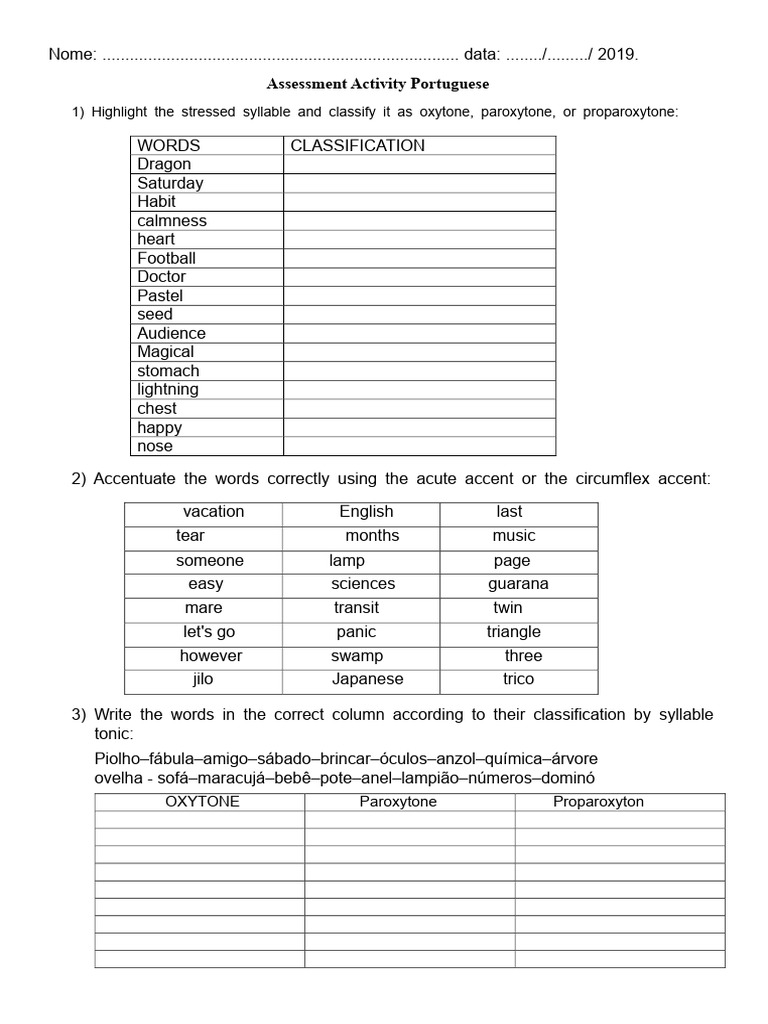 Nome: ............................................................................ data: ......../........./ 2019.

Assessment Activity Portuguese

1) Highlight the stressed syllable and classify it as oxytone, paroxytone, or proparoxytone:

| WORDS | CLASSIFICATION |
|---|---|
| Dragon | |
| Saturday | |
| Habit | |
| calmness | |
| heart | |
| Football | |
| Doctor | |
| Pastel | |
| seed | |
| Audience | |
| Magical | |
| stomach | |
| lightning | |
| chest | |
| happy | |
| nose | |

2) Accentuate the words correctly using the acute accent or the circumflex accent:

| vacation | English | last |
|---|---|---|
| tear | months | music |
| someone | lamp | page |
| easy | sciences | guarana |
| mare | transit | twin |
| let's go | panic | triangle |
| however | swamp | three |
| jilo | Japanese | trico |

3) Write the words in the correct column according to their classification by syllable tonic:

Piolho–fábula–amigo–sábado–brincar–óculos–anzol–química–árvore
ovelha - sofá–maracujá–bebê–pote–anel–lampião–números–dominó

| OXYTONE | Paroxytone | Proparoxyton |
|---|---|---|
| | | |
| | | |
| | | |
| | | |
| | | |
| | | |
| | | |
| | | |
| | | |